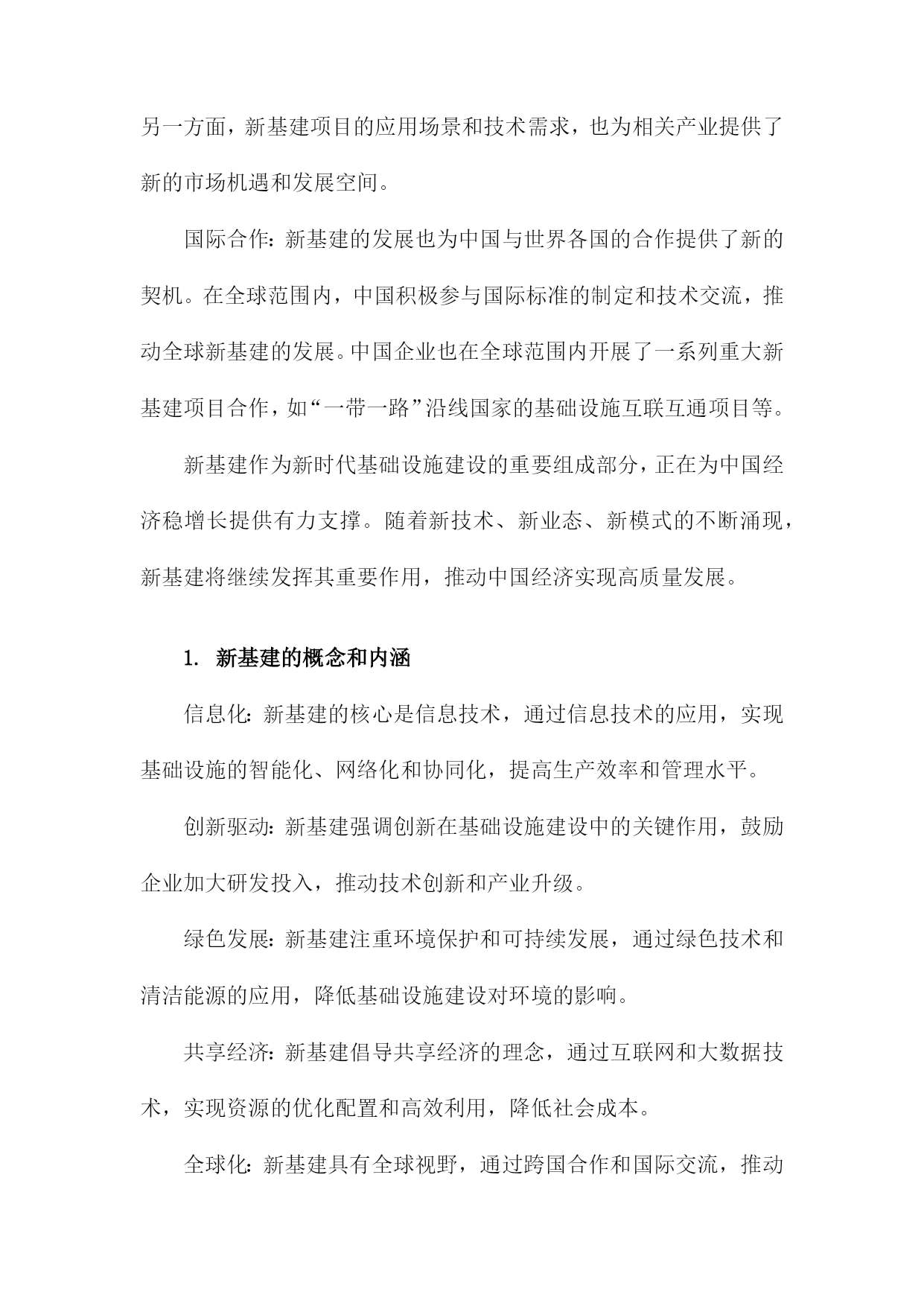 另一方面，新基建项目的应用场景和技术需求，也为相关产业提供了新的市场机遇和发展空间。

国际合作：新基建的发展也为中国与世界各国的合作提供了新的契机。在全球范围内，中国积极参与国际标准的制定和技术交流，推动全球新基建的发展。中国企业也在全球范围内开展了一系列重大新基建项目合作，如“一带一路”沿线国家的基础设施互联互通项目等。

新基建作为新时代基础设施建设的重要组成部分，正在为中国经济稳增长提供有力支撑。随着新技术、新业态、新模式的不断涌现，新基建将继续发挥其重要作用，推动中国经济实现高质量发展。

1. 新基建的概念和内涵

信息化：新基建的核心是信息技术，通过信息技术的应用，实现基础设施的智能化、网络化和协同化，提高生产效率和管理水平。

创新驱动：新基建强调创新在基础设施建设中的关键作用，鼓励企业加大研发投入，推动技术创新和产业升级。

绿色发展：新基建注重环境保护和可持续发展，通过绿色技术和清洁能源的应用，降低基础设施建设对环境的影响。

共享经济：新基建倡导共享经济的理念，通过互联网和大数据技术，实现资源的优化配置和高效利用，降低社会成本。

全球化：新基建具有全球视野，通过跨国合作和国际交流，推动